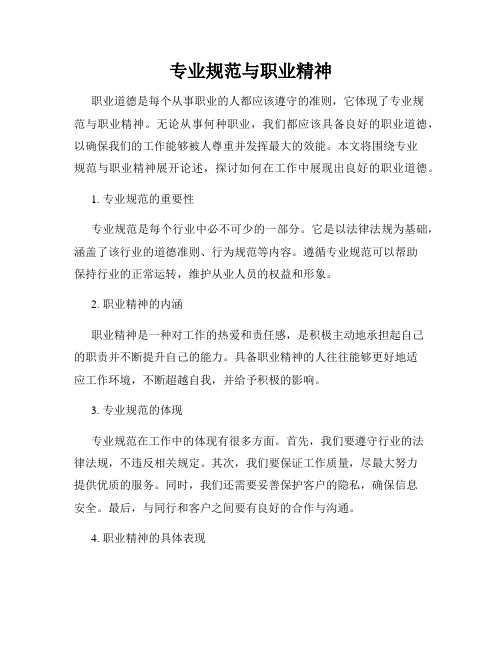 专业规范与职业精神

职业道德是每个从事职业的人都应该遵守的准则，它体现了专业规范与职业精神。无论从事何种职业，我们都应该具备良好的职业道德，以确保我们的工作能够被人尊重并发挥最大的效能。本文将围绕专业规范与职业精神展开论述，探讨如何在工作中展现出良好的职业道德。

1. 专业规范的重要性

专业规范是每个行业中必不可少的一部分。它是以法律法规为基础，涵盖了该行业的道德准则、行为规范等内容。遵循专业规范可以帮助保持行业的正常运转，维护从业人员的权益和形象。

2. 职业精神的内涵

职业精神是一种对工作的热爱和责任感，是积极主动地承担起自己的职责并不断提升自己的能力。具备职业精神的人往往能够更好地适应工作环境，不断超越自我，并给予积极的影响。

3. 专业规范的体现

专业规范在工作中的体现有很多方面。首先，我们要遵守行业的法律法规，不违反相关规定。其次，我们要保证工作质量，尽最大努力提供优质的服务。同时，我们还需要妥善保护客户的隐私，确保信息安全。最后，与同行和客户之间要有良好的合作与沟通。

4. 职业精神的具体表现